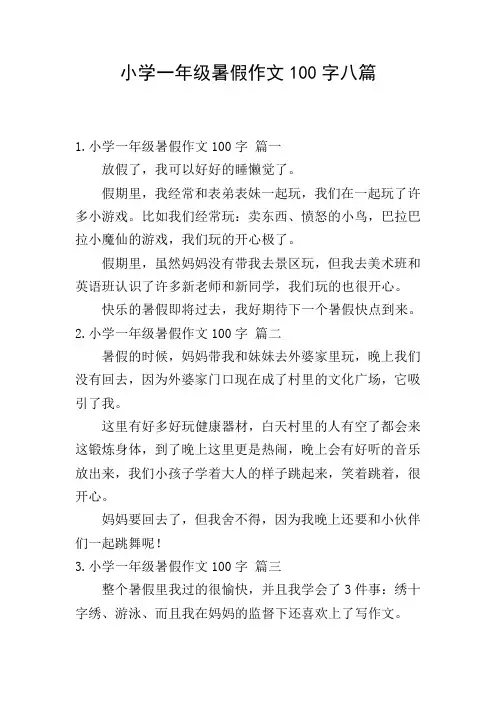 小学一年级暑假作文 100 字八篇

1.小学一年级暑假作文 100 字 篇一

放假了，我可以好好的睡懒觉了。

假期里，我经常和表弟表妹一起玩，我们在一起玩了许多小游戏。比如我们经常玩：卖东西、愤怒的小鸟，巴拉巴拉小魔仙的游戏，我们玩的开心极了。

假期里，虽然妈妈没有带我去景区玩，但我去美术班和英语班认识了许多新老师和新同学，我们玩的也很开心。

快乐的暑假即将过去，我好期待下一个暑假快点到来。

2.小学一年级暑假作文 100 字 篇二

暑假的时候，妈妈带我和妹妹去外婆家里玩，晚上我们没有回去，因为外婆家门口现在成了村里的文化广场，它吸引了我。

这里有好多好玩健康器材，白天村里的人有空了都会来这锻炼身体，到了晚上这里更是热闹，晚上会有好听的音乐放出来，我们小孩子学着大人的样子跳起来，笑着跳着，很开心。

妈妈要回去了，但我舍不得，因为我晚上还要和小伙伴们一起跳舞呢！

3.小学一年级暑假作文 100 字 篇三

整个暑假里我过的很愉快，并且我学会了 3 件事：绣十字绣、游泳、而且我在妈妈的监督下还喜欢上了写作文。